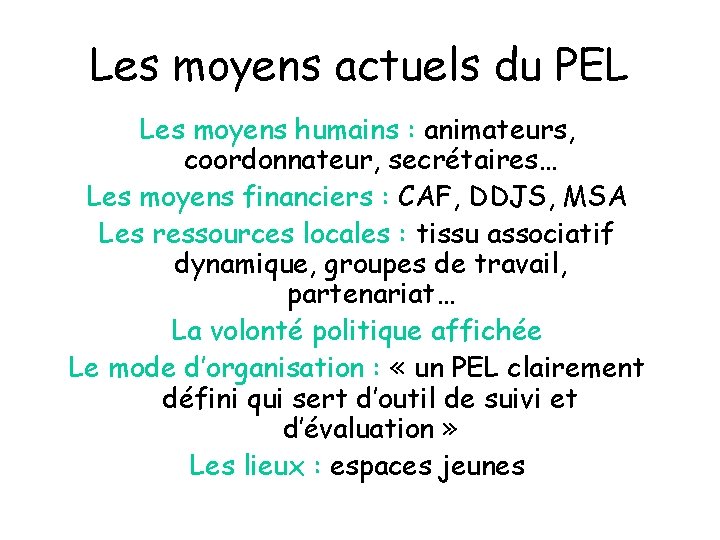 Les moyens actuels du PEL

Les moyens humains : animateurs, coordonnateur, secrétaires…

Les moyens financiers : CAF, DDJS, MSA

Les ressources locales : tissu associatif dynamique, groupes de travail, partenariat…

La volonté politique affichée

Le mode d'organisation : « un PEL clairement défini qui sert d'outil de suivi et d'évaluation »

Les lieux : espaces jeunes